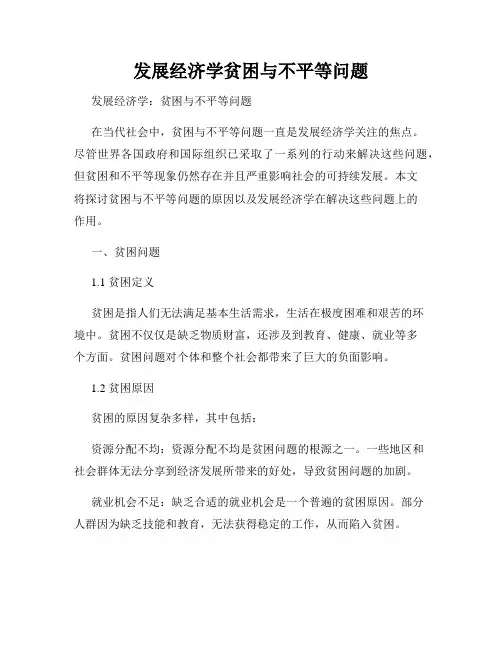 发展经济学贫困与不平等问题

发展经济学：贫困与不平等问题

在当代社会中，贫困与不平等问题一直是发展经济学关注的焦点。尽管世界各国政府和国际组织已采取了一系列的行动来解决这些问题，但贫困和不平等现象仍然存在并且严重影响社会的可持续发展。本文将探讨贫困与不平等问题的原因以及发展经济学在解决这些问题上的作用。

一、贫困问题

1.1 贫困定义

贫困是指人们无法满足基本生活需求，生活在极度困难和艰苦的环境中。贫困不仅仅是缺乏物质财富，还涉及到教育、健康、就业等多个方面。贫困问题对个体和整个社会都带来了巨大的负面影响。

1.2 贫困原因

贫困的原因复杂多样，其中包括：

资源分配不均：资源分配不均是贫困问题的根源之一。一些地区和社会群体无法分享到经济发展所带来的好处，导致贫困问题的加剧。

就业机会不足：缺乏合适的就业机会是一个普遍的贫困原因。部分人群因为缺乏技能和教育，无法获得稳定的工作，从而陷入贫困。